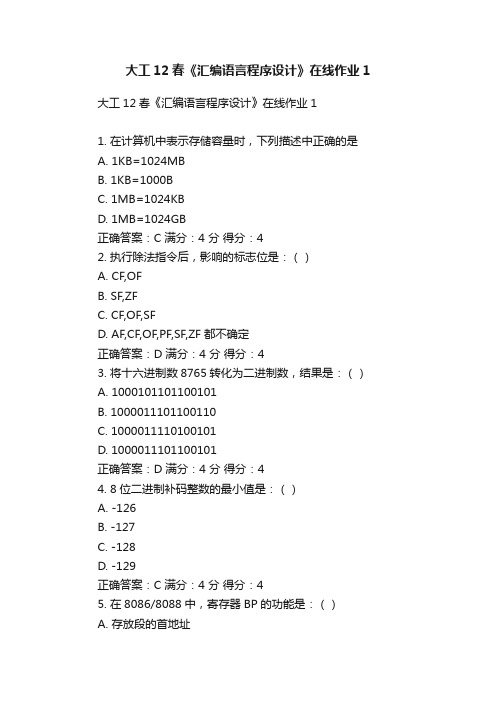 大工 12 春《汇编语言程序设计》在线作业 1

大工 12 春《汇编语言程序设计》在线作业 1

1. 在计算机中表示存储容量时，下列描述中正确的是
A. 1KB=1024MB
B. 1KB=1000B
C. 1MB=1024KB
D. 1MB=1024GB
正确答案：C 满分：4 分 得分：4
2. 执行除法指令后，影响的标志位是：（ ）
A. CF,OF
B. SF,ZF
C. CF,OF,SF
D. AF,CF,OF,PF,SF,ZF 都不确定
正确答案：D 满分：4 分 得分：4
3. 将十六进制数 8765 转化为二进制数，结果是：（ ）
A. 1000101101100101
B. 1000011101100110
C. 1000011110100101
D. 1000011101100101
正确答案：D 满分：4 分 得分：4
4. 8 位二进制补码整数的最小值是：（ ）
A. -126
B. -127
C. -128
D. -129
正确答案：C 满分：4 分 得分：4
5. 在 8086/8088 中，寄存器 BP 的功能是：（ ）
A. 存放段的首地址